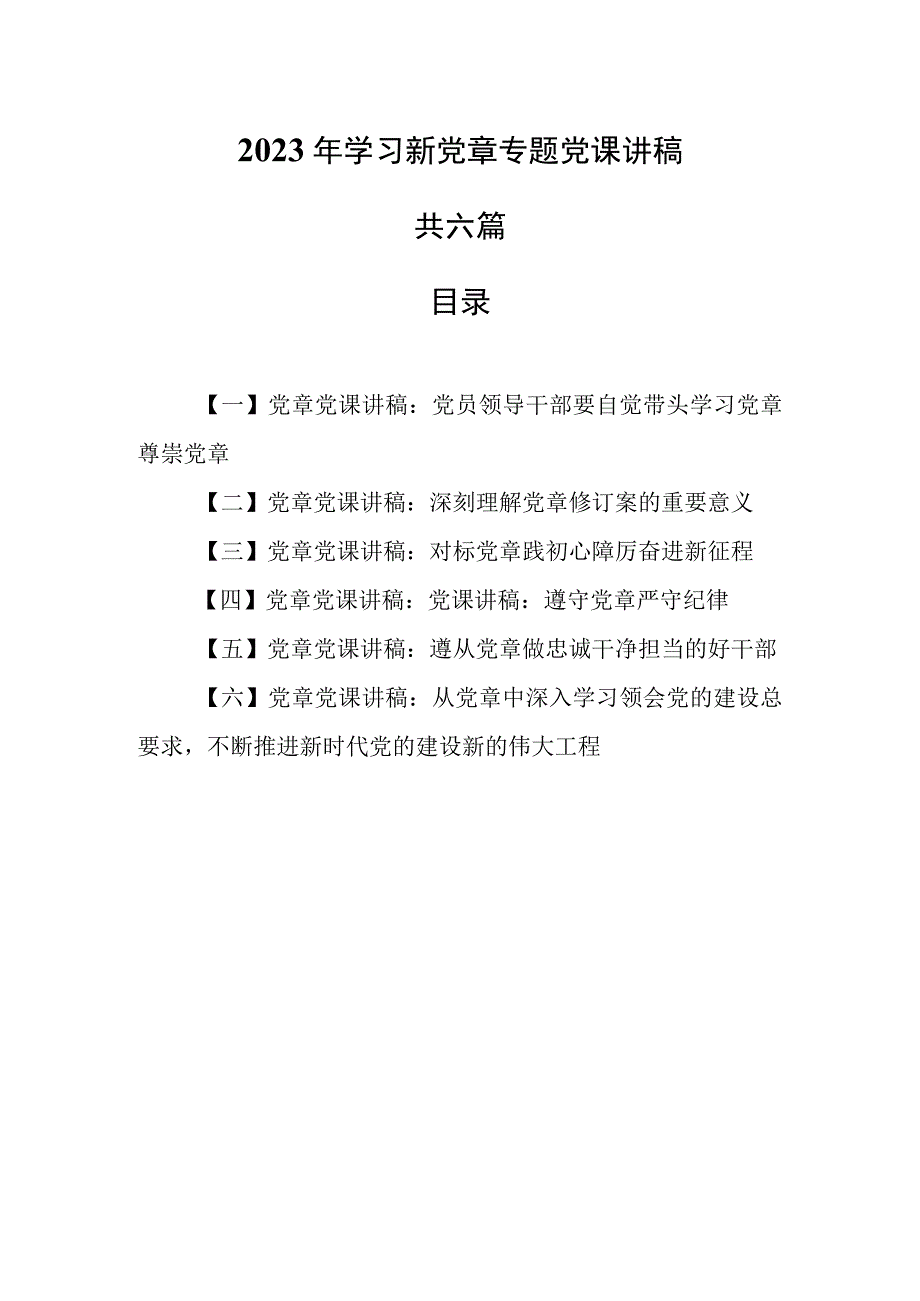 2023年学习新党章专题党课讲稿

共六篇

目录

【一】党章党课讲稿：党员领导干部要自觉带头学习党章尊崇党章

【二】党章党课讲稿：深刻理解党章修订案的重要意义

【三】党章党课讲稿：对标党章践初心障厉奋进新征程

【四】党章党课讲稿：党课讲稿：遵守党章严守纪律

【五】党章党课讲稿：遵从党章做忠诚干净担当的好干部

【六】党章党课讲稿：从党章中深入学习领会党的建设总要求，不断推进新时代党的建设新的伟大工程